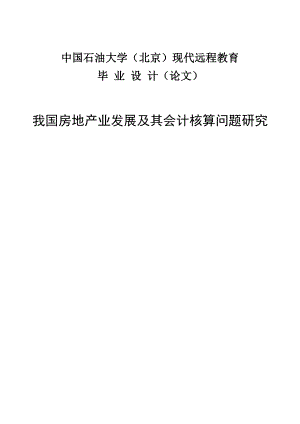 中国石油大学（北京）现代远程教育
毕 业 设 计（论文）

我国房地产业发展及其会计核算问题研究